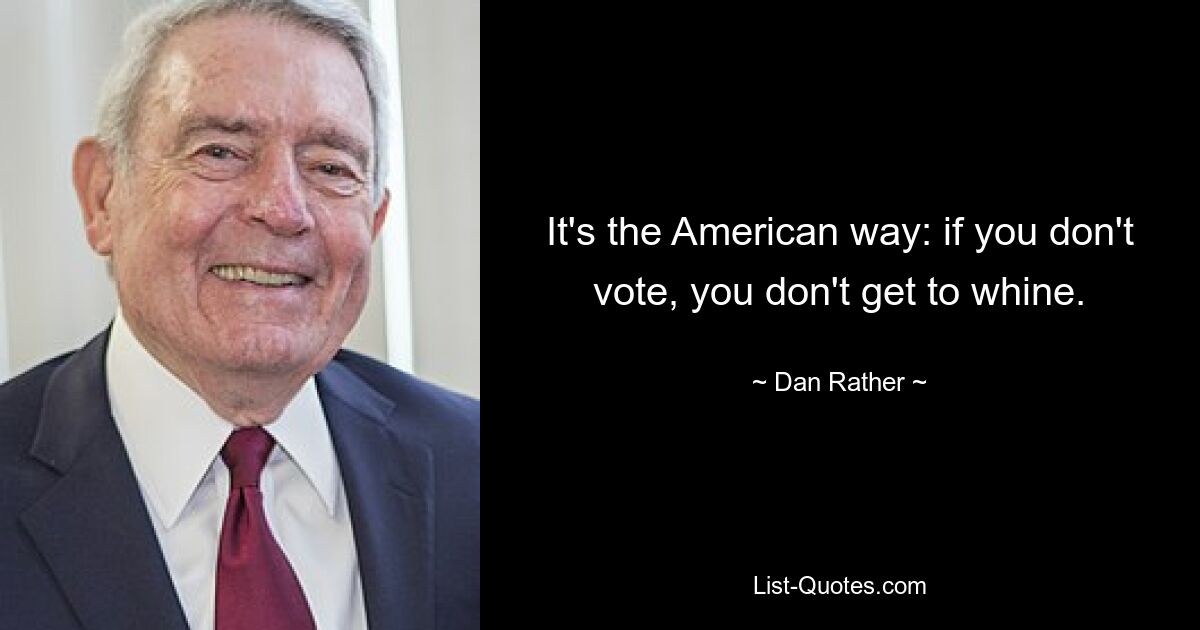 It's the American way: if you don't vote, you don't get to whine.

~ Dan Rather ~

List-Quotes.com